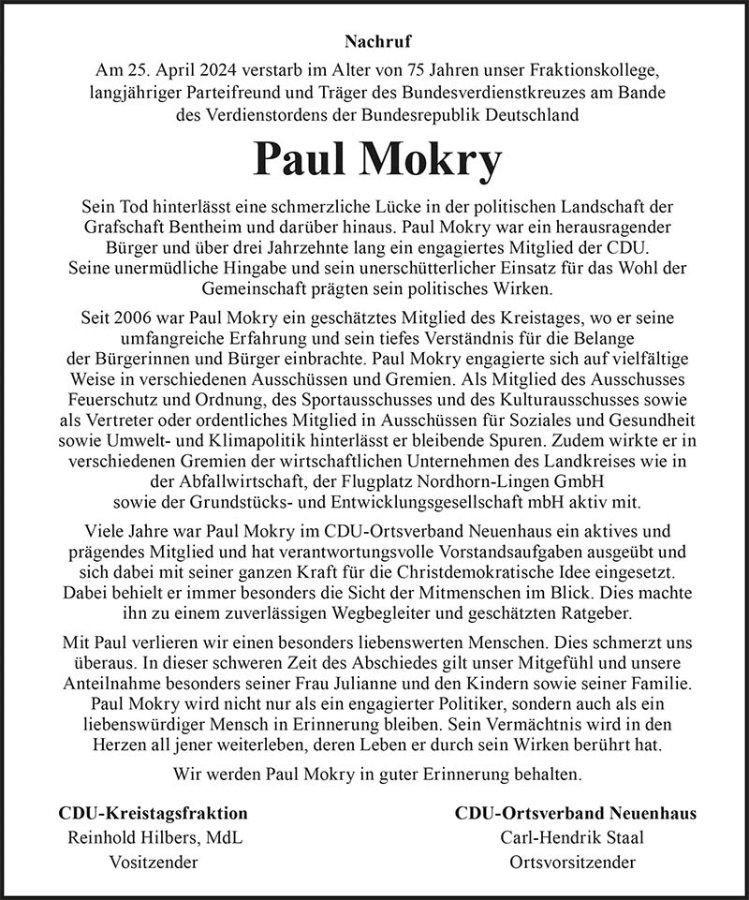 Nachruf

Am 25. April 2024 verstarb im Alter von 75 Jahren unser Fraktionskollege, langjähriger Parteifreund und Träger des Bundesverdienstkreuzes am Bande des Verdienstordens der Bundesrepublik Deutschland

Paul Mokry

Sein Tod hinterlässt eine schmerzliche Lücke in der politischen Landschaft der Grafschaft Bentheim und darüber hinaus. Paul Mokry war ein herausragender Bürger und über drei Jahrzehnte lang ein engagiertes Mitglied der CDU. Seine unermüdliche Hingabe und sein unerschütterlicher Einsatz für das Wohl der Gemeinschaft prägten sein politisches Wirken.

Seit 2006 war Paul Mokry ein geschätztes Mitglied des Kreistages, wo er seine umfangreiche Erfahrung und sein tiefes Verständnis für die Belange der Bürgerinnen und Bürger einbrachte. Paul Mokry engagierte sich auf vielfältige Weise in verschiedenen Ausschüssen und Gremien. Als Mitglied des Ausschusses Feuerschutz und Ordnung, des Sportausschusses und des Kulturausschusses sowie als Vertreter oder ordentliches Mitglied in Ausschüssen für Soziales und Gesundheit sowie Umwelt- und Klimapolitik hinterlässt er bleibende Spuren. Zudem wirkte er in verschiedenen Gremien der wirtschaftlichen Unternehmen des Landkreises wie in der Abfallwirtschaft, der Flugplatz Nordhorn-Lingen GmbH sowie der Grundstücks- und Entwicklungsgesellschaft mbH aktiv mit.

Viele Jahre war Paul Mokry im CDU-Ortsverband Neuenhaus ein aktives und prägendes Mitglied und hat verantwortungsvolle Vorstandsaufgaben ausgeübt und sich dabei mit seiner ganzen Kraft für die Christdemokratische Idee eingesetzt. Dabei behielt er immer besonders die Sicht der Mitmenschen im Blick. Dies machte ihn zu einem zuverlässigen Wegbegleiter und geschätzten Ratgeber.

Mit Paul verlieren wir einen besonders liebenswerten Menschen. Dies schmerzt uns überaus. In dieser schweren Zeit des Abschiedes gilt unser Mitgefühl und unsere Anteilnahme besonders seiner Frau Julianne und den Kindern sowie seiner Familie. Paul Mokry wird nicht nur als ein engagierter Politiker, sondern auch als ein liebenswürdiger Mensch in Erinnerung bleiben. Sein Vermächtnis wird in den Herzen all jener weiterleben, deren Leben er durch sein Wirken berührt hat.

Wir werden Paul Mokry in guter Erinnerung behalten.

CDU-Kreistagsfraktion
Reinhold Hilbers, MdL
Vositzender

CDU-Ortsverband Neuenhaus
Carl-Hendrik Staal
Ortsvorsitzender